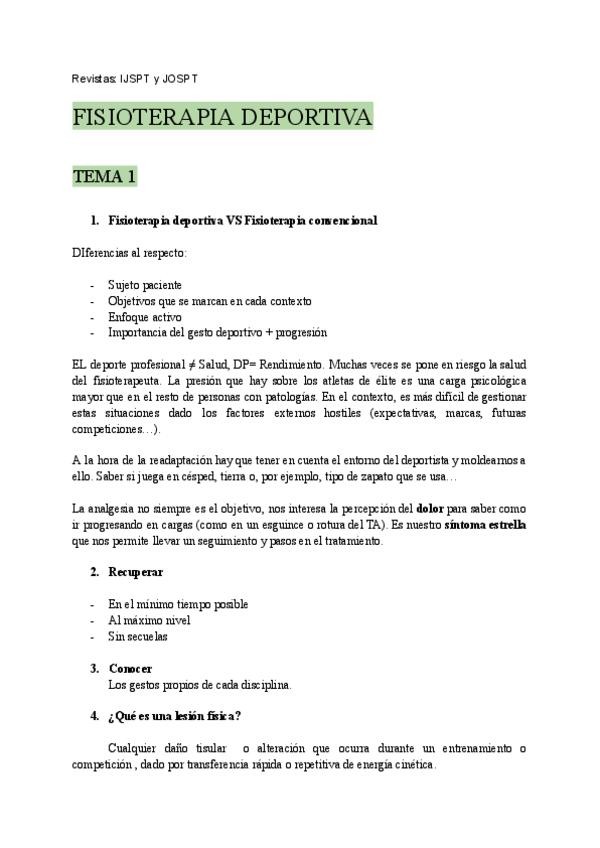 Revistas: IJSPT y JOSPT

FISIOTERAPIA DEPORTIVA

TEMA 1

1. Fisioterapia deportiva VS Fisioterapia convencional

DIferencias al respecto:

- Sujeto paciente
- Objetivos que se marcan en cada contexto
- Enfoque activo
- Importancia del gesto deportivo + progresión

EL deporte profesional ≠ Salud, DP= Rendimiento. Muchas veces se pone en riesgo la salud del fisioterapeuta. La presión que hay sobre los atletas de élite es una carga psicológica mayor que en el resto de personas con patologías. En el contexto, es más difícil de gestionar estas situaciones dado los factores externos hostiles (expectativas, marcas, futuras competiciones…).

A la hora de la readaptación hay que tener en cuenta el entorno del deportista y moldearnos a ello. Saber si juega en césped, tierra o, por ejemplo, tipo de zapato que se usa…

La analgesia no siempre es el objetivo, nos interesa la percepción del dolor para saber como ir progresando en cargas (como en un esguince o rotura del TA). Es nuestro síntoma estrella que nos permite llevar un seguimiento y pasos en el tratamiento.

2. Recuperar

- En el mínimo tiempo posible
- Al máximo nivel
- Sin secuelas

3. Conocer
Los gestos propios de cada disciplina.

4. ¿Qué es una lesión física?

Cualquier daño tisular  o alteración que ocurra durante un entrenamiento o competición , dado por transferencia rápida o repetitiva de energía cinética.